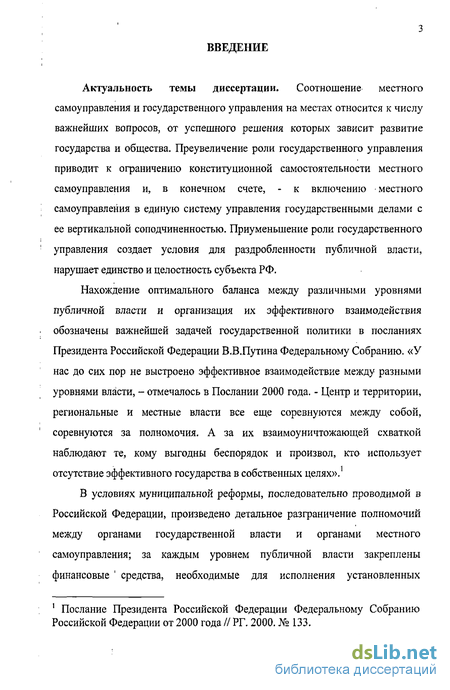 3

ВВЕДЕНИЕ

Актуальность темы диссертации. Соотношение местного самоуправления и государственного управления на местах относится к числу важнейших вопросов, от успешного решения которых зависит развитие государства и общества. Преувеличение роли государственного управления приводит к ограничению конституционной самостоятельности местного самоуправления и, в конечном счете, - к включению местного самоуправления в единую систему управления государственными делами с ее вертикальной соподчиненностью. Приуменьшение роли государственного управления создает условия для раздробленности публичной власти, нарушает единство и целостность субъекта РФ.

Нахождение оптимального баланса между различными уровнями публичной власти и организация их эффективного взаимодействия обозначены важнейшей задачей государственной политики в посланиях Президента Российской Федерации В.В.Путина Федеральному Собранию. «У нас до сих пор не выстроено эффективное взаимодействие между разными уровнями власти, – отмечалось в Послании 2000 года. - Центр и территории, региональные и местные власти все еще соревнуются между собой, соревнуются за полномочия. А за их взаимоуничтожающей схваткой наблюдают те, кому выгодны беспорядок и произвол, кто использует отсутствие эффективного государства в собственных целях».$^1$

В условиях муниципальной реформы, последовательно проводимой в Российской Федерации, произведено детальное разграничение полномочий между органами государственной власти и органами местного самоуправления; за каждым уровнем публичной власти закреплены финансовые средства, необходимые для исполнения установленных

$^1$ Послание Президента Российской Федерации Федеральному Собранию Российской Федерации от 2000 года // РГ. 2000. № 133.

dsLib.net
библиотека диссертаций